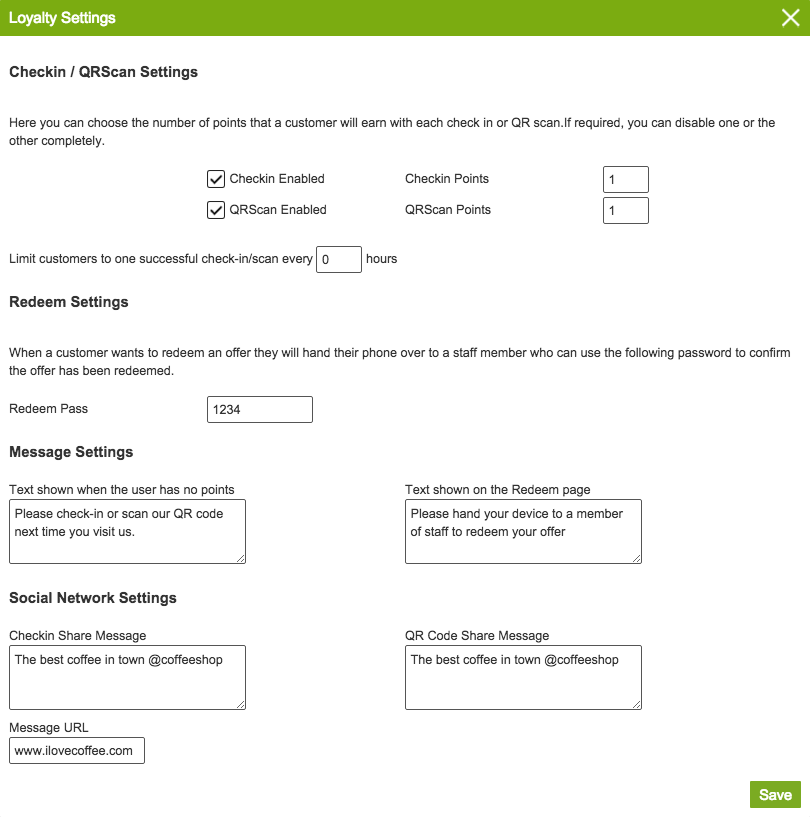 Loyalty Settings

Checkin / QRScan Settings

Here you can choose the number of points that a customer will earn with each check in or QR scan.If required, you can disable one or the other completely.

Checkin Enabled Checkin Points 1
QRScan Enabled QRScan Points 1

Limit customers to one successful check-in/scan every 0 hours

Redeem Settings

When a customer wants to redeem an offer they will hand their phone over to a staff member who can use the following password to confirm the offer has been redeemed.

Redeem Pass 1234

Message Settings

Text shown when the user has no points
Please check-in or scan our QR code next time you visit us.

Text shown on the Redeem page
Please hand your device to a member of staff to redeem your offer

Social Network Settings

Checkin Share Message
The best coffee in town @coffeeshop

QR Code Share Message
The best coffee in town @coffeeshop

Message URL
www.ilovecoffee.com

Save